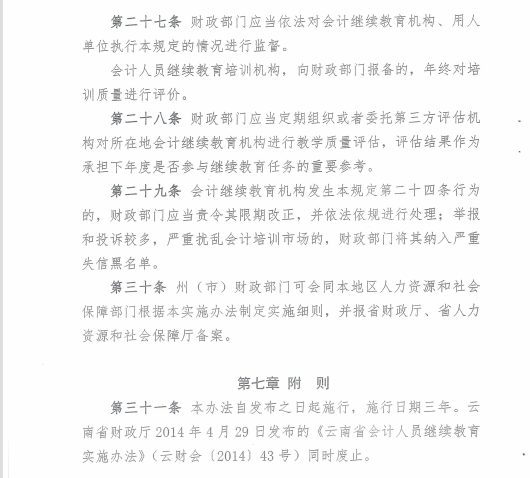 第二十七条 财政部门应当依法对会计继续教育机构、用人单位执行本规定的情况进行监督。

会计人员继续教育培训机构，向财政部门报备的，年终对培训质量进行评价。

第二十八条 财政部门应当定期组织或者委托第三方评估机构对所在地会计继续教育机构进行教学质量评估，评估结果作为承担下年度是否参与继续教育任务的重要参考。

第二十九条 会计继续教育机构发生本规定第二十四条行为的，财政部门应当责令其限期改正，并依法依规进行处理；举报和投诉较多，严重扰乱会计培训市场的，财政部门将其纳入严重失信黑名单。

第三十条 州（市）财政部门可会同本地区人力资源和社会保障部门根据本实施办法制定实施细则，并报省财政厅、省人力资源和社会保障厅备案。

第七章 附 则

第三十一条 本办法自发布之日起施行，施行日期三年。云南省财政厅 2014 年 4 月 29 日发布的《云南省会计人员继续教育实施办法》（云财会〔2014〕43 号）同时废止。